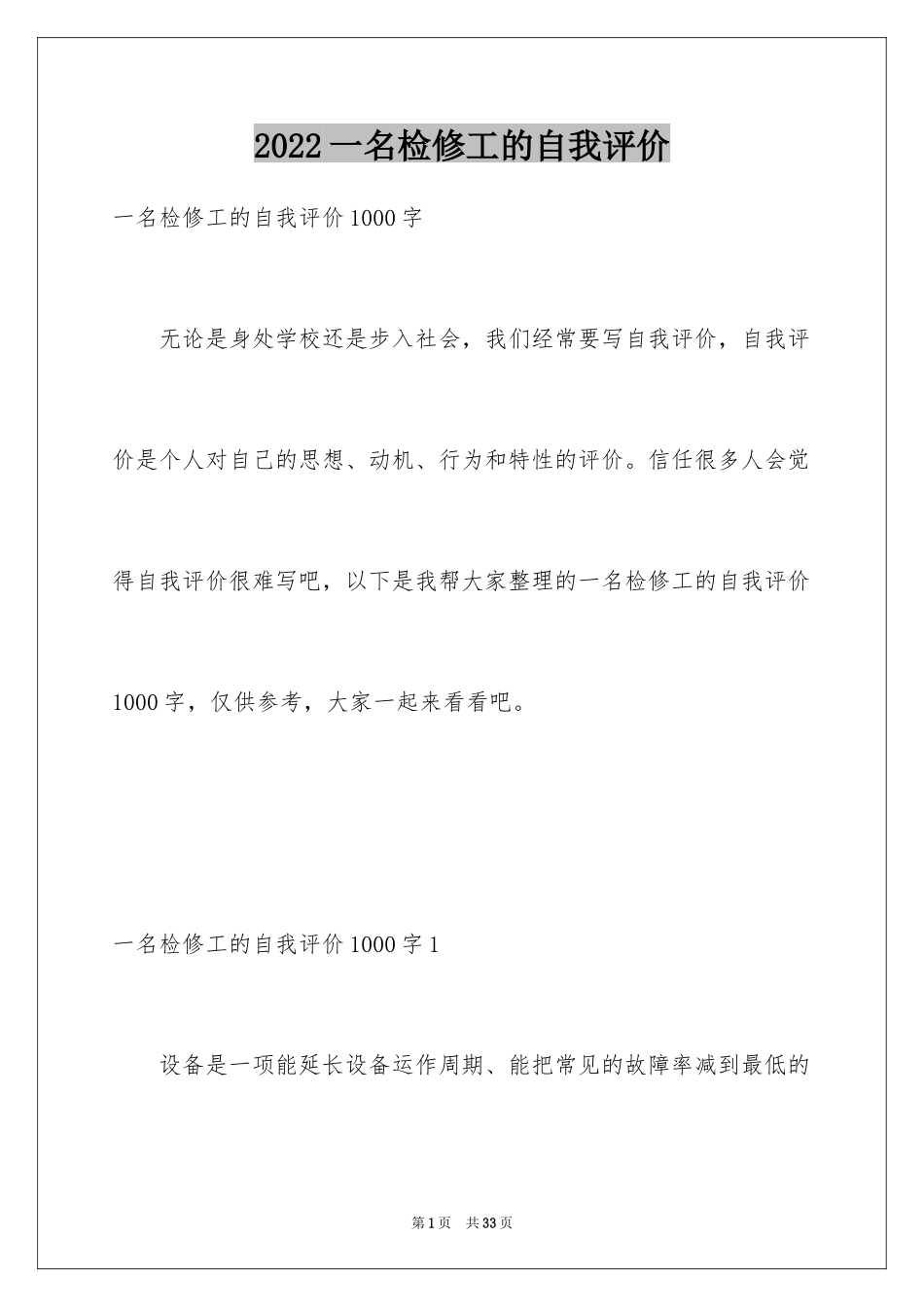 2022 一名检修工的自我评价

一名检修工的自我评价 1000 字

无论是身处学校还是步入社会，我们经常要写自我评价，自我评价是个人对自己的思想、动机、行为和特性的评价。信任很多人会觉得自我评价很难写吧，以下是我帮大家整理的一名检修工的自我评价 1000 字，仅供参考，大家一起来看看吧。

一名检修工的自我评价 1000 字 1

设备是一项能延长设备运作周期、能把常见的故障率减到最低的

第 1 页　共 33 页